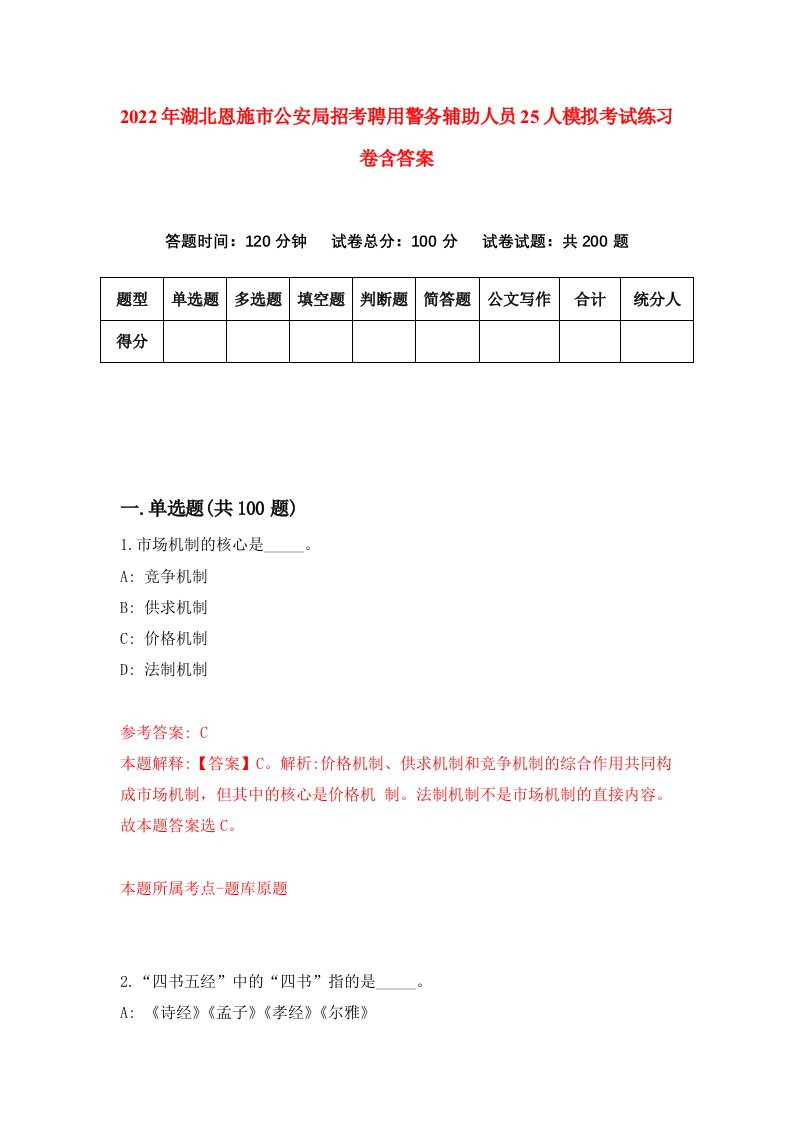 2022年湖北恩施市公安局招考聘用警务辅助人员25人模拟考试练习卷含答案

答题时间：120分钟　试卷总分：100分　试卷试题：共200题

| 题型 | 单选题 | 多选题 | 填空题 | 判断题 | 简答题 | 公文写作 | 合计 | 统分人 |
|---|---|---|---|---|---|---|---|---|
| 得分 | | | | | | | | |

一.单选题(共100题)

1.市场机制的核心是_____。
A: 竞争机制
B: 供求机制
C: 价格机制
D: 法制机制

参考答案: C
本题解释:【答案】C。解析:价格机制、供求机制和竞争机制的综合作用共同构成市场机制，但其中的核心是价格机 制。法制机制不是市场机制的直接内容。故本题答案选C。

本题所属考点-题库原题

2.“四书五经”中的“四书”指的是_____。
A: 《诗经》《孟子》《孝经》《尔雅》